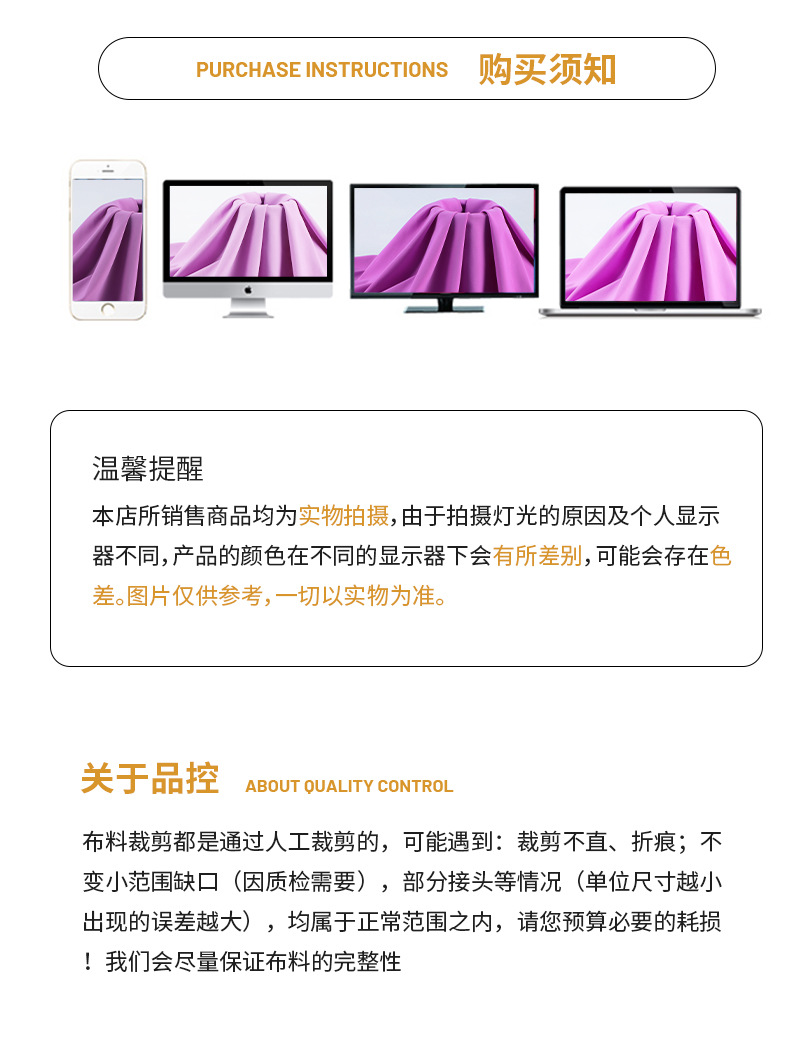 PURCHASE INSTRUCTIONS 购买须知

温馨提醒

本店所销售商品均为实物拍摄,由于拍摄灯光的原因及个人显示器不同,产品的颜色在不同的显示器下会有所差别,可能会存在色差。图片仅供参考,一切以实物为准。

关于品控 ABOUT QUALITY CONTROL

布料裁剪都是通过人工裁剪的，可能遇到：裁剪不直、折痕；不变小范围缺口（因质检需要），部分接头等情况（单位尺寸越小出现的误差越大），均属于正常范围之内，请您预算必要的耗损！我们会尽量保证布料的完整性